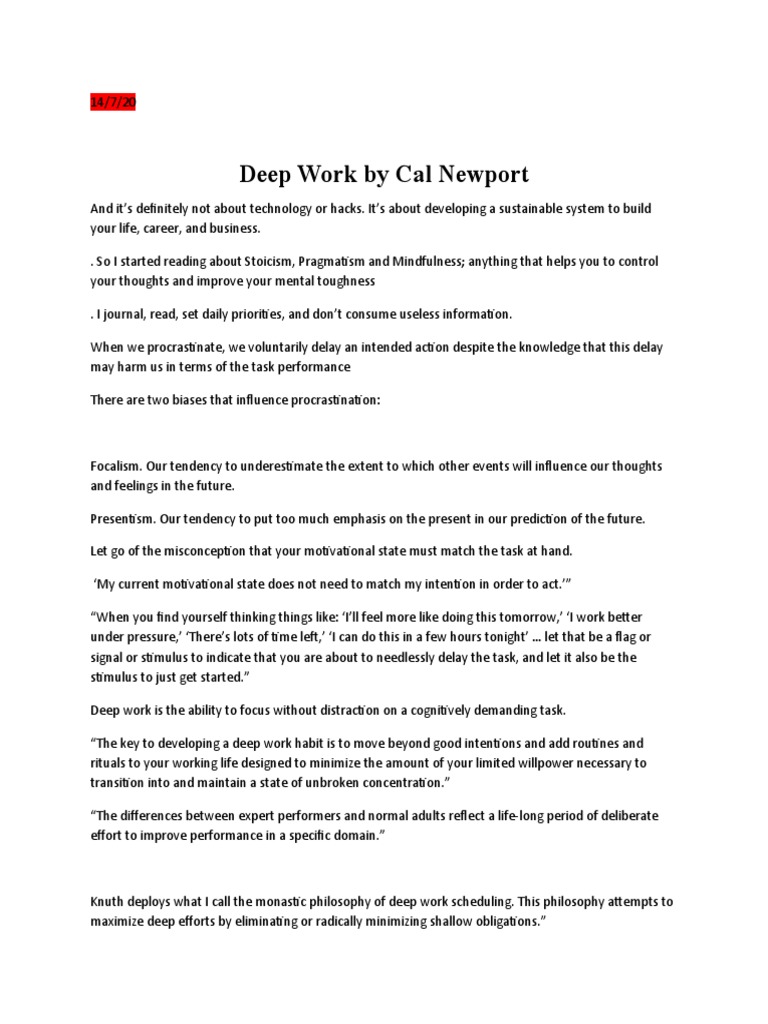 14/7/20

Deep Work by Cal Newport

And it's definitely not about technology or hacks. It's about developing a sustainable system to build your life, career, and business.

. So I started reading about Stoicism, Pragmatism and Mindfulness; anything that helps you to control your thoughts and improve your mental toughness

. I journal, read, set daily priorities, and don't consume useless information.

When we procrastinate, we voluntarily delay an intended action despite the knowledge that this delay may harm us in terms of the task performance

There are two biases that influence procrastination:

Focalism. Our tendency to underestimate the extent to which other events will influence our thoughts and feelings in the future.

Presentism. Our tendency to put too much emphasis on the present in our prediction of the future.

Let go of the misconception that your motivational state must match the task at hand.

'My current motivational state does not need to match my intention in order to act.'"

"When you find yourself thinking things like: 'I'll feel more like doing this tomorrow,' 'I work better under pressure,' 'There's lots of time left,' 'I can do this in a few hours tonight' … let that be a flag or signal or stimulus to indicate that you are about to needlessly delay the task, and let it also be the stimulus to just get started."

Deep work is the ability to focus without distraction on a cognitively demanding task.

"The key to developing a deep work habit is to move beyond good intentions and add routines and rituals to your working life designed to minimize the amount of your limited willpower necessary to transition into and maintain a state of unbroken concentration."

"The differences between expert performers and normal adults reflect a life-long period of deliberate effort to improve performance in a specific domain."

Knuth deploys what I call the monastic philosophy of deep work scheduling. This philosophy attempts to maximize deep efforts by eliminating or radically minimizing shallow obligations."